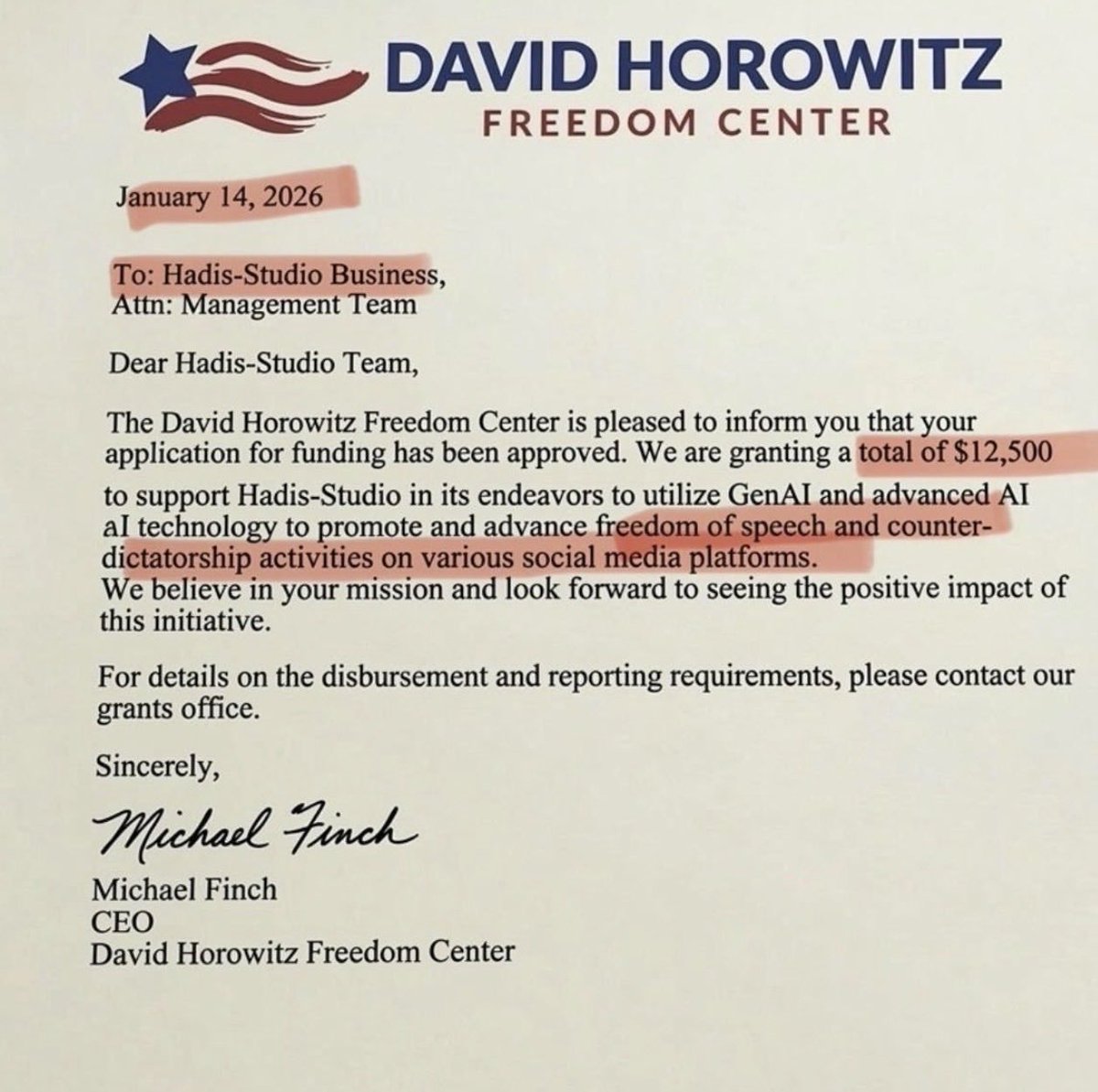 DAVID HOROWITZ
FREEDOM CENTER

January 14, 2026

To: Hadis-Studio Business,
Attn: Management Team

Dear Hadis-Studio Team,

The David Horowitz Freedom Center is pleased to inform you that your application for funding has been approved. We are granting a total of $12,500 to support Hadis-Studio in its endeavors to utilize GenAI and advanced AI aI technology to promote and advance freedom of speech and counter-dictatorship activities on various social media platforms.
We believe in your mission and look forward to seeing the positive impact of this initiative.

For details on the disbursement and reporting requirements, please contact our grants office.

Sincerely,

Michael Finch

Michael Finch
CEO
David Horowitz Freedom Center